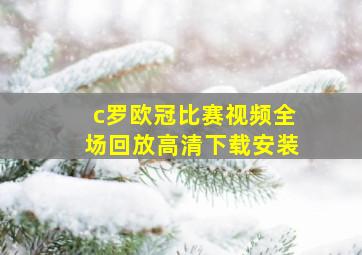 c罗欧冠比赛视频全场回放高清下载安装